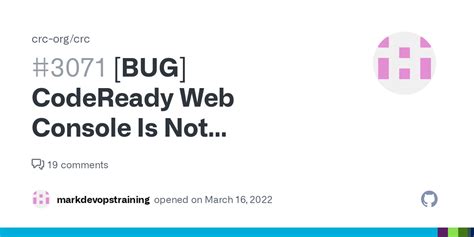 crc-org/crc

#3071 [BUG] CodeReady Web Console Is Not...

19 comments

markdevopstraining opened on March 16, 2022